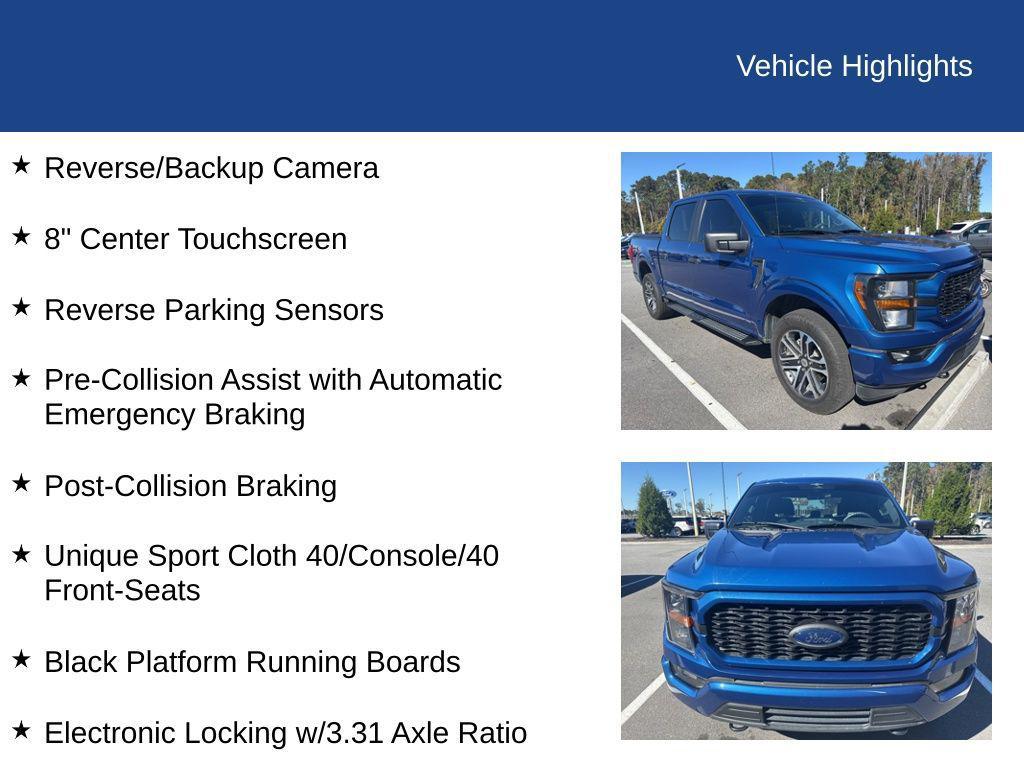 Vehicle Highlights

★ Reverse/Backup Camera

★ 8" Center Touchscreen

★ Reverse Parking Sensors

★ Pre-Collision Assist with Automatic Emergency Braking

★ Post-Collision Braking

★ Unique Sport Cloth 40/Console/40 Front-Seats

★ Black Platform Running Boards

★ Electronic Locking w/3.31 Axle Ratio

Ford